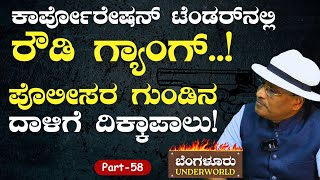 ಕಾರ್ಪೋರೇಷನ್ ಟೆಂಡರ್‌ನಲ್ಲಿ
ರೌಡಿ ಗ್ಯಾಂಗ್..!
ಪೊಲೀಸರ ಗುಂಡಿನ
ದಾಳಿಗೆ ದಿಕ್ಕಾಪಾಲು!

Part-58

ಬೆಂಗಳೂರು
UNDERWORLD